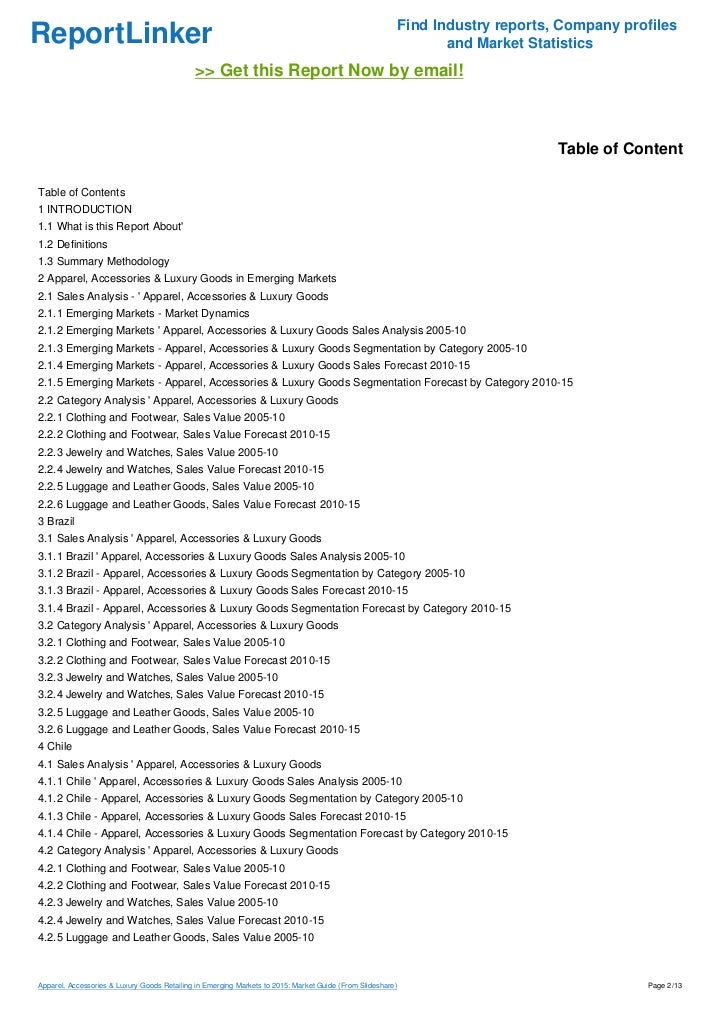 ReportLinker

Find Industry reports, Company profiles and Market Statistics

>> Get this Report Now by email!

Table of Content

Table of Contents
1 INTRODUCTION
1.1 What is this Report About'
1.2 Definitions
1.3 Summary Methodology
2 Apparel, Accessories & Luxury Goods in Emerging Markets
2.1 Sales Analysis - ' Apparel, Accessories & Luxury Goods
2.1.1 Emerging Markets - Market Dynamics
2.1.2 Emerging Markets ' Apparel, Accessories & Luxury Goods Sales Analysis 2005-10
2.1.3 Emerging Markets - Apparel, Accessories & Luxury Goods Segmentation by Category 2005-10
2.1.4 Emerging Markets - Apparel, Accessories & Luxury Goods Sales Forecast 2010-15
2.1.5 Emerging Markets - Apparel, Accessories & Luxury Goods Segmentation Forecast by Category 2010-15
2.2 Category Analysis ' Apparel, Accessories & Luxury Goods
2.2.1 Clothing and Footwear, Sales Value 2005-10
2.2.2 Clothing and Footwear, Sales Value Forecast 2010-15
2.2.3 Jewelry and Watches, Sales Value 2005-10
2.2.4 Jewelry and Watches, Sales Value Forecast 2010-15
2.2.5 Luggage and Leather Goods, Sales Value 2005-10
2.2.6 Luggage and Leather Goods, Sales Value Forecast 2010-15
3 Brazil
3.1 Sales Analysis ' Apparel, Accessories & Luxury Goods
3.1.1 Brazil ' Apparel, Accessories & Luxury Goods Sales Analysis 2005-10
3.1.2 Brazil - Apparel, Accessories & Luxury Goods Segmentation by Category 2005-10
3.1.3 Brazil - Apparel, Accessories & Luxury Goods Sales Forecast 2010-15
3.1.4 Brazil - Apparel, Accessories & Luxury Goods Segmentation Forecast by Category 2010-15
3.2 Category Analysis ' Apparel, Accessories & Luxury Goods
3.2.1 Clothing and Footwear, Sales Value 2005-10
3.2.2 Clothing and Footwear, Sales Value Forecast 2010-15
3.2.3 Jewelry and Watches, Sales Value 2005-10
3.2.4 Jewelry and Watches, Sales Value Forecast 2010-15
3.2.5 Luggage and Leather Goods, Sales Value 2005-10
3.2.6 Luggage and Leather Goods, Sales Value Forecast 2010-15
4 Chile
4.1 Sales Analysis ' Apparel, Accessories & Luxury Goods
4.1.1 Chile ' Apparel, Accessories & Luxury Goods Sales Analysis 2005-10
4.1.2 Chile - Apparel, Accessories & Luxury Goods Segmentation by Category 2005-10
4.1.3 Chile - Apparel, Accessories & Luxury Goods Sales Forecast 2010-15
4.1.4 Chile - Apparel, Accessories & Luxury Goods Segmentation Forecast by Category 2010-15
4.2 Category Analysis ' Apparel, Accessories & Luxury Goods
4.2.1 Clothing and Footwear, Sales Value 2005-10
4.2.2 Clothing and Footwear, Sales Value Forecast 2010-15
4.2.3 Jewelry and Watches, Sales Value 2005-10
4.2.4 Jewelry and Watches, Sales Value Forecast 2010-15
4.2.5 Luggage and Leather Goods, Sales Value 2005-10

Apparel, Accessories & Luxury Goods Retailing in Emerging Markets to 2015: Market Guide (From Slideshare)

Page 2/13